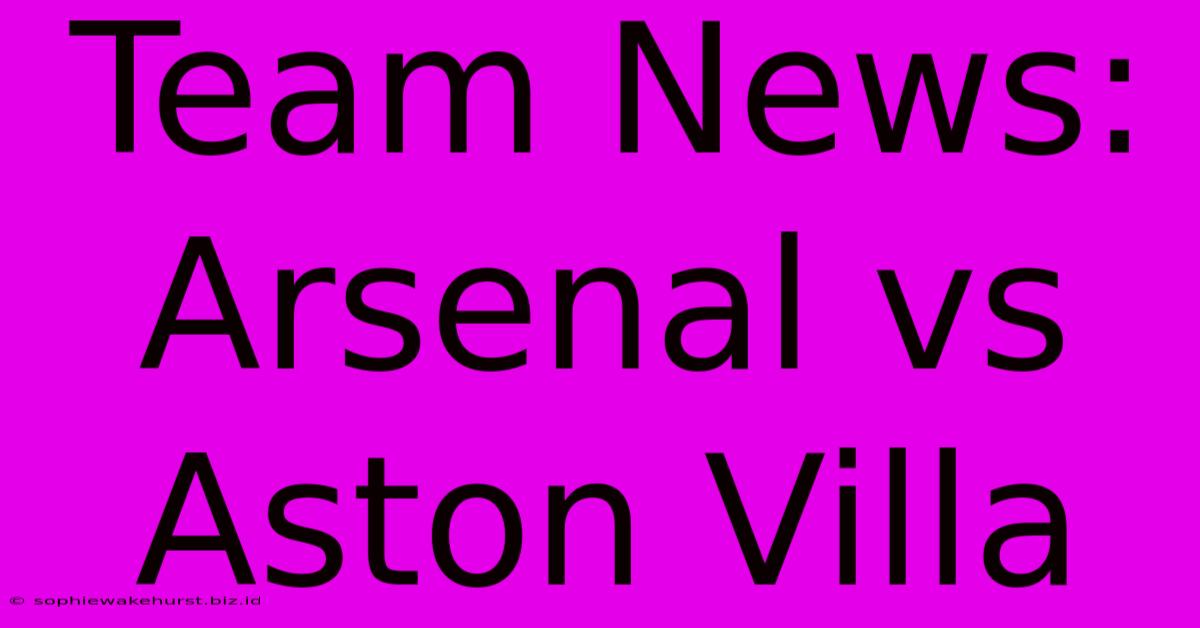 Team News: Arsenal vs Aston Villa

© sophiewakehurst.biz.id